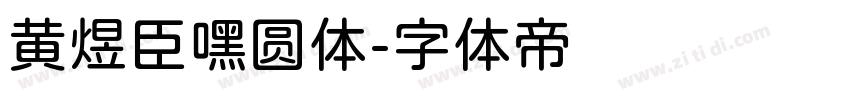 黄煜臣嘿圆体-字体帝

www.zi ti di.com